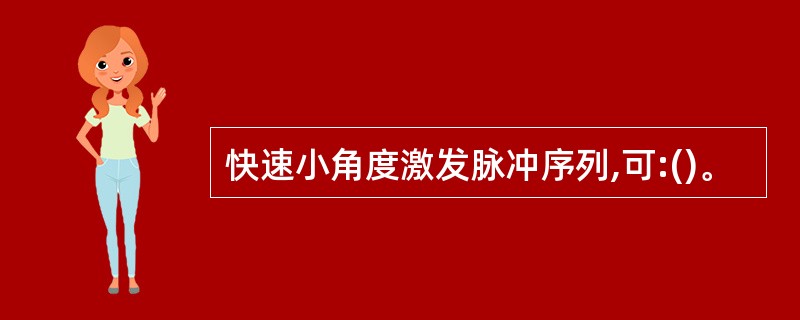 快速小角度激发脉冲序列,可:()。